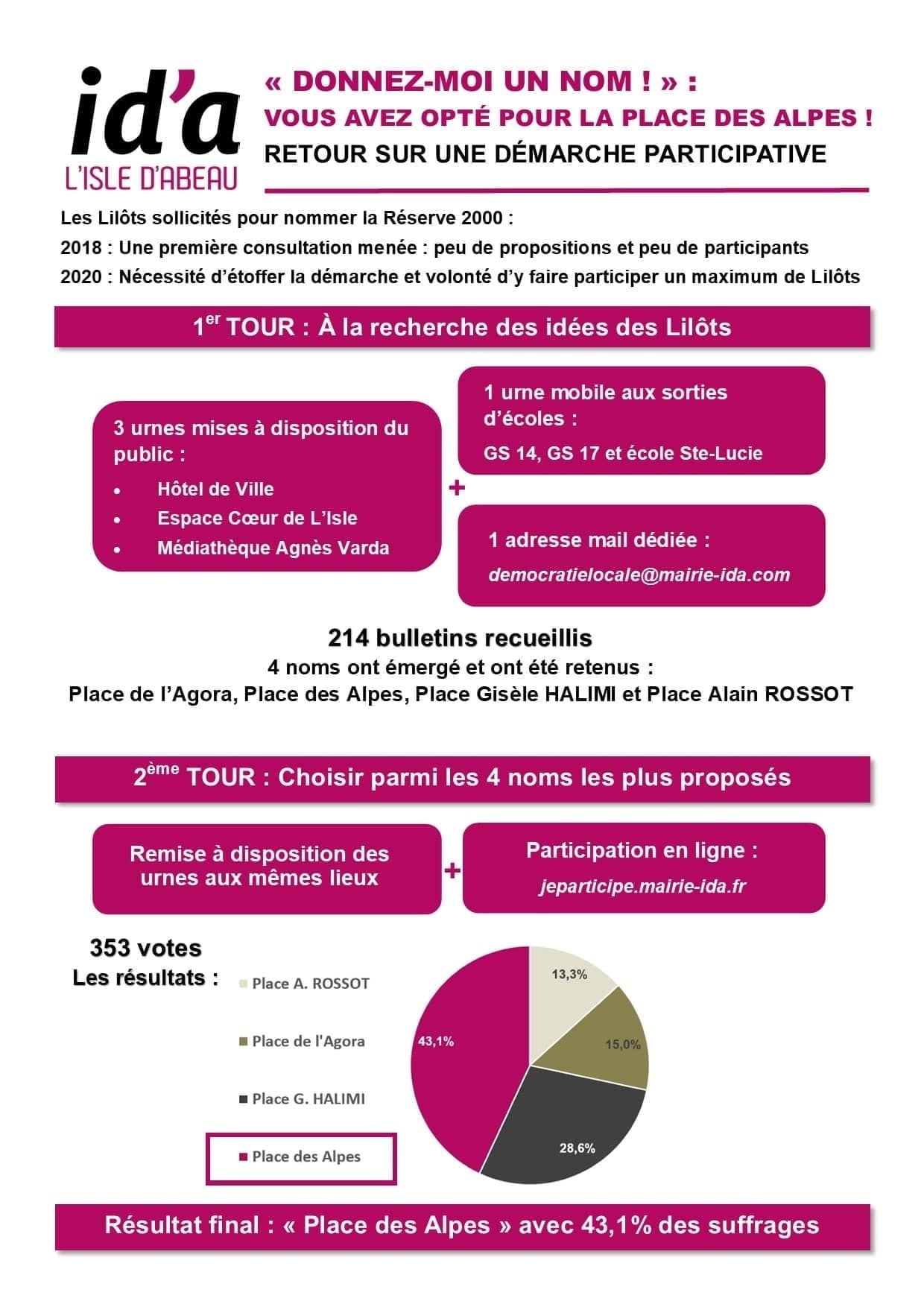 id'a
L'ISLE D'ABEAU

« DONNEZ-MOI UN NOM ! » :
VOUS AVEZ OPTÉ POUR LA PLACE DES ALPES !
RETOUR SUR UNE DÉMARCHE PARTICIPATIVE

Les Lilôts sollicités pour nommer la Réserve 2000 :
2018 : Une première consultation menée : peu de propositions et peu de participants
2020 : Nécessité d'étoffer la démarche et volonté d'y faire participer un maximum de Lilôts

1$^{er}$ TOUR : À la recherche des idées des Lilôts

3 urnes mises à disposition du public :
• Hôtel de Ville
• Espace Cœur de L'Isle
• Médiathèque Agnès Varda

+

1 urne mobile aux sorties d'écoles :
GS 14, GS 17 et école Ste-Lucie

1 adresse mail dédiée :
democratielocale@mairie-ida.com

214 bulletins recueillis
4 noms ont émergé et ont été retenus :
Place de l'Agora, Place des Alpes, Place Gisèle HALIMI et Place Alain ROSSOT

2$^{ème}$ TOUR : Choisir parmi les 4 noms les plus proposés

Remise à disposition des urnes aux mêmes lieux

+

Participation en ligne :
jeparticipe.mairie-ida.fr

353 votes
Les résultats :

Place A. ROSSOT
Place de l'Agora
Place G. HALIMI
Place des Alpes

13,3%
15,0%
28,6%
43,1%

Résultat final : « Place des Alpes » avec 43,1% des suffrages